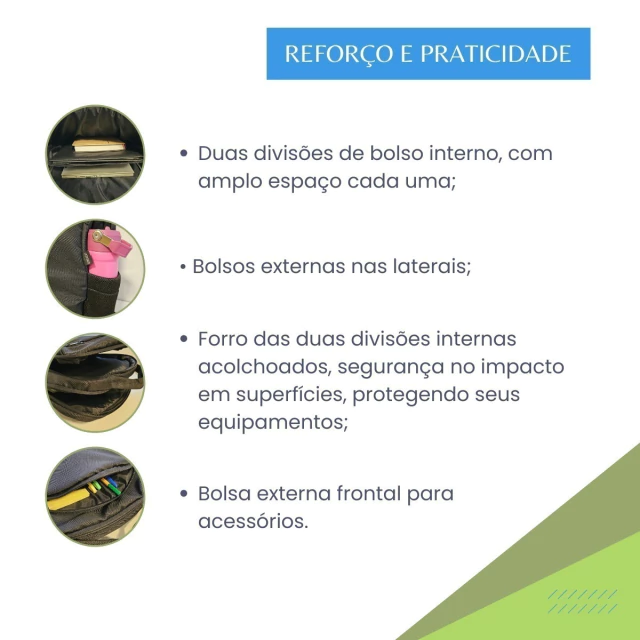 REFORÇO E PRATICIDADE

• Duas divisões de bolso interno, com amplo espaço cada uma;

• Bolsos externas nas laterais;

• Forro das duas divisões internas acolchoados, segurança no impacto em superfícies, protegendo seus equipamentos;

• Bolsa externa frontal para acessórios.